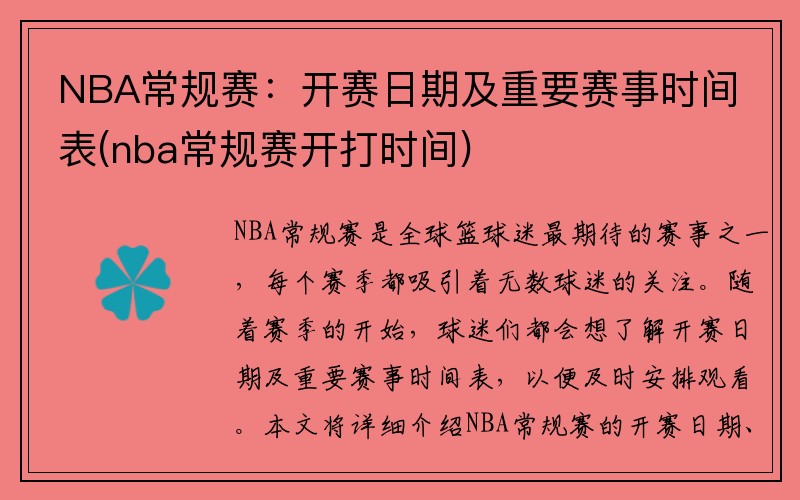 NBA常规赛：开赛日期及重要赛事时间表(nba常规赛开打时间)

NBA常规赛是全球篮球迷最期待的赛事之一，每个赛季都吸引着无数球迷的关注。随着赛季的开始，球迷们都会想了解开赛日期及重要赛事时间表，以便及时安排观看。本文将详细介绍NBA常规赛的开赛日期、